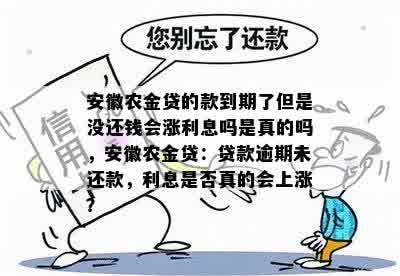 您别忘了还款

信用

安徽农金贷的款到期了但是没还钱会涨利息吗是真的吗，安徽农金贷：贷款逾期未还款，利息是否真的会上涨